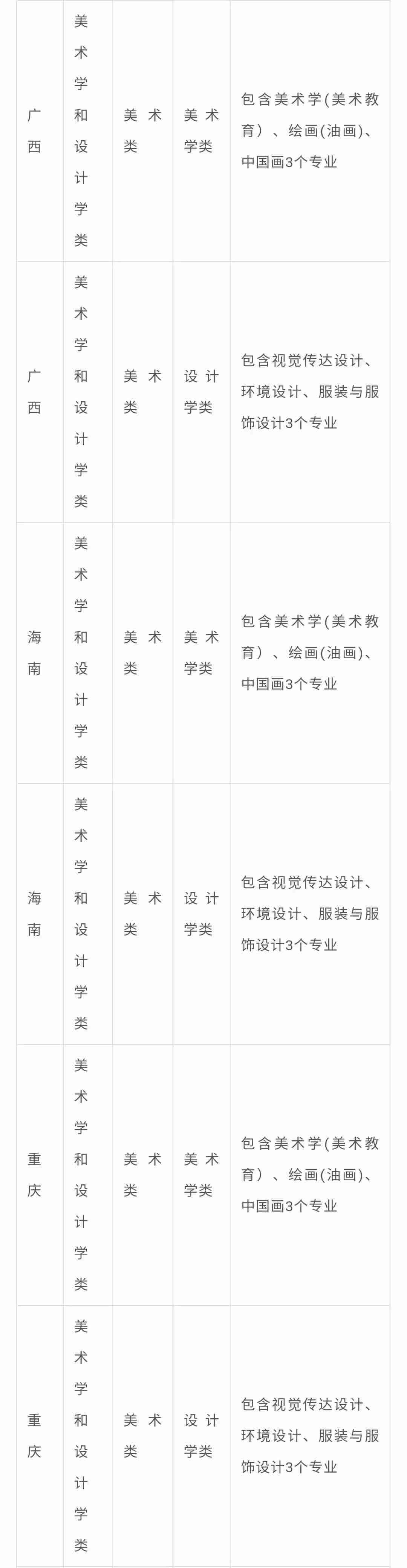 | 广西 | 美术学和设计学类 | 美术类 | 美术学类 | 包含美术学(美术教育)、绘画(油画)、中国画3个专业 |
|---|---|---|---|---|
| 广西 | 美术学和设计学类 | 美术类 | 设计学类 | 包含视觉传达设计、环境设计、服装与服饰设计3个专业 |
| 海南 | 美术学和设计学类 | 美术类 | 美术学类 | 包含美术学(美术教育)、绘画(油画)、中国画3个专业 |
| 海南 | 美术学和设计学类 | 美术类 | 设计学类 | 包含视觉传达设计、环境设计、服装与服饰设计3个专业 |
| 重庆 | 美术学和设计学类 | 美术类 | 美术学类 | 包含美术学(美术教育)、绘画(油画)、中国画3个专业 |
| 重庆 | 美术学和设计学类 | 美术类 | 设计学类 | 包含视觉传达设计、环境设计、服装与服饰设计3个专业 |